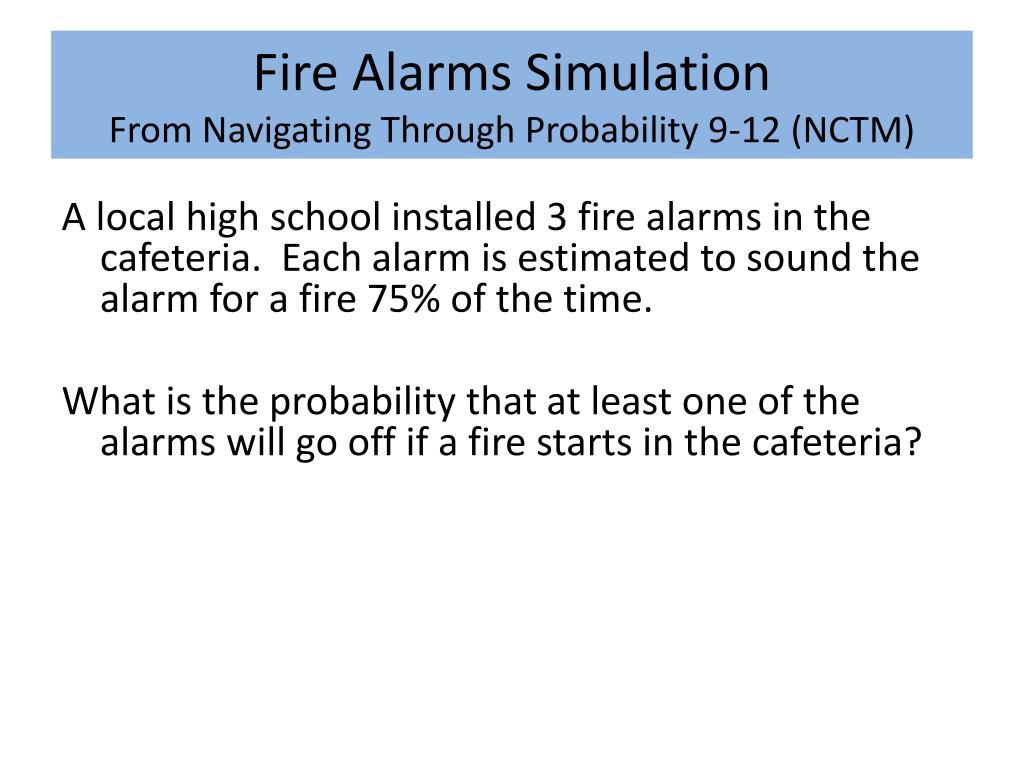 Fire Alarms Simulation
From Navigating Through Probability 9-12 (NCTM)

A local high school installed 3 fire alarms in the cafeteria.  Each alarm is estimated to sound the alarm for a fire 75% of the time.

What is the probability that at least one of the alarms will go off if a fire starts in the cafeteria?